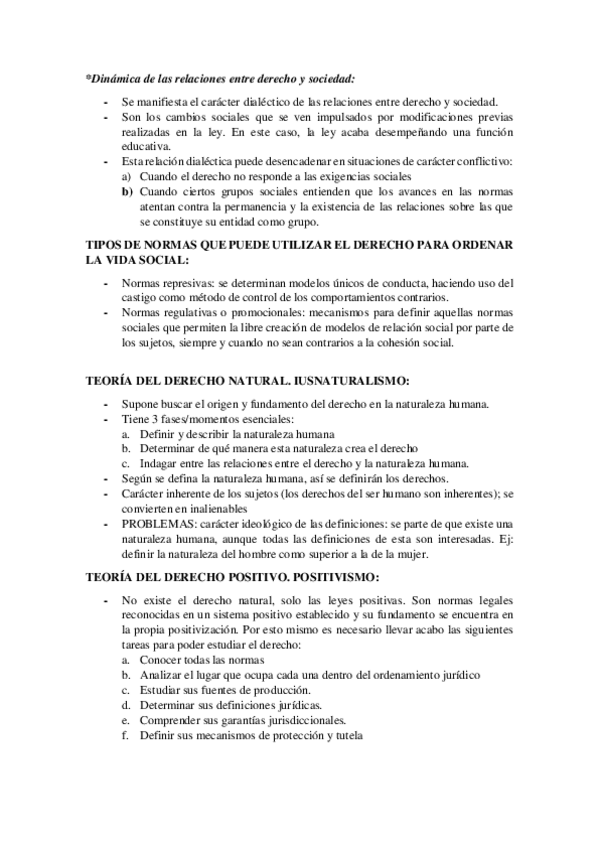 *Dinámica de las relaciones entre derecho y sociedad:

- Se manifiesta el carácter dialéctico de las relaciones entre derecho y sociedad.
- Son los cambios sociales que se ven impulsados por modificaciones previas realizadas en la ley. En este caso, la ley acaba desempeñando una función educativa.
- Esta relación dialéctica puede desencadenar en situaciones de carácter conflictivo:
  a) Cuando el derecho no responde a las exigencias sociales
  b) Cuando ciertos grupos sociales entienden que los avances en las normas atentan contra la permanencia y la existencia de las relaciones sobre las que se constituye su entidad como grupo.

TIPOS DE NORMAS QUE PUEDE UTILIZAR EL DERECHO PARA ORDENAR LA VIDA SOCIAL:

- Normas represivas: se determinan modelos únicos de conducta, haciendo uso del castigo como método de control de los comportamientos contrarios.
- Normas regulativas o promocionales: mecanismos para definir aquellas normas sociales que permiten la libre creación de modelos de relación social por parte de los sujetos, siempre y cuando no sean contrarios a la cohesión social.

TEORÍA DEL DERECHO NATURAL. IUSNATURALISMO:

- Supone buscar el origen y fundamento del derecho en la naturaleza humana.
- Tiene 3 fases/momentos esenciales:
  a. Definir y describir la naturaleza humana
  b. Determinar de qué manera esta naturaleza crea el derecho
  c. Indagar entre las relaciones entre el derecho y la naturaleza humana.
- Según se defina la naturaleza humana, así se definirán los derechos.
- Carácter inherente de los sujetos (los derechos del ser humano son inherentes); se convierten en inalienables
- PROBLEMAS: carácter ideológico de las definiciones: se parte de que existe una naturaleza humana, aunque todas las definiciones de esta son interesadas. Ej: definir la naturaleza del hombre como superior a la de la mujer.

TEORÍA DEL DERECHO POSITIVO. POSITIVISMO:

- No existe el derecho natural, solo las leyes positivas. Son normas legales reconocidas en un sistema positivo establecido y su fundamento se encuentra en la propia positivización. Por esto mismo es necesario llevar acabo las siguientes tareas para poder estudiar el derecho:
  a. Conocer todas las normas
  b. Analizar el lugar que ocupa cada una dentro del ordenamiento jurídico
  c. Estudiar sus fuentes de producción.
  d. Determinar sus definiciones jurídicas.
  e. Comprender sus garantías jurisdiccionales.
  f. Definir sus mecanismos de protección y tutela